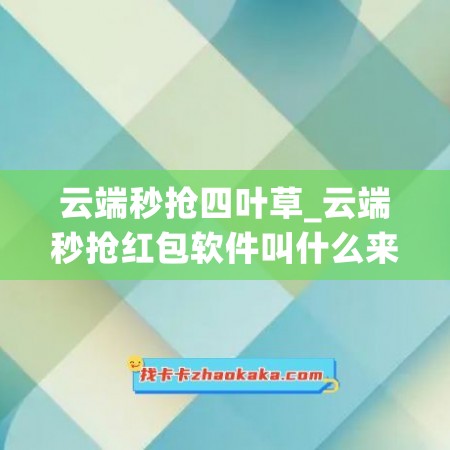 云端秒抢四叶草_云端秒抢红包软件叫什么来

找卡卡zhaokaka.com